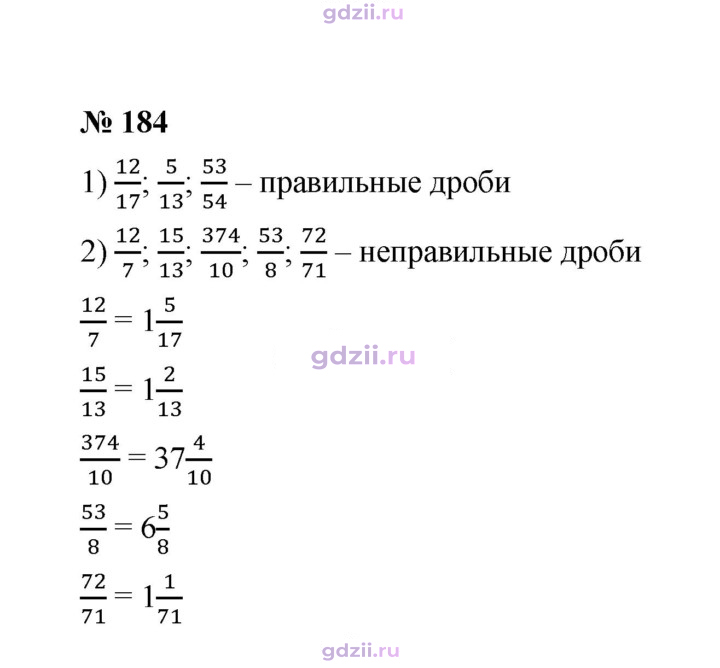 № 184

1) $\frac{12}{17}$; $\frac{5}{13}$; $\frac{53}{54}$ – правильные дроби

2) $\frac{12}{7}$; $\frac{15}{13}$; $\frac{374}{10}$; $\frac{53}{8}$; $\frac{72}{71}$ – неправильные дроби

$\frac{12}{7} = 1\frac{5}{17}$

$\frac{15}{13} = 1\frac{2}{13}$

$\frac{374}{10} = 37\frac{4}{10}$

$\frac{53}{8} = 6\frac{5}{8}$

$\frac{72}{71} = 1\frac{1}{71}$

gdzii.ru